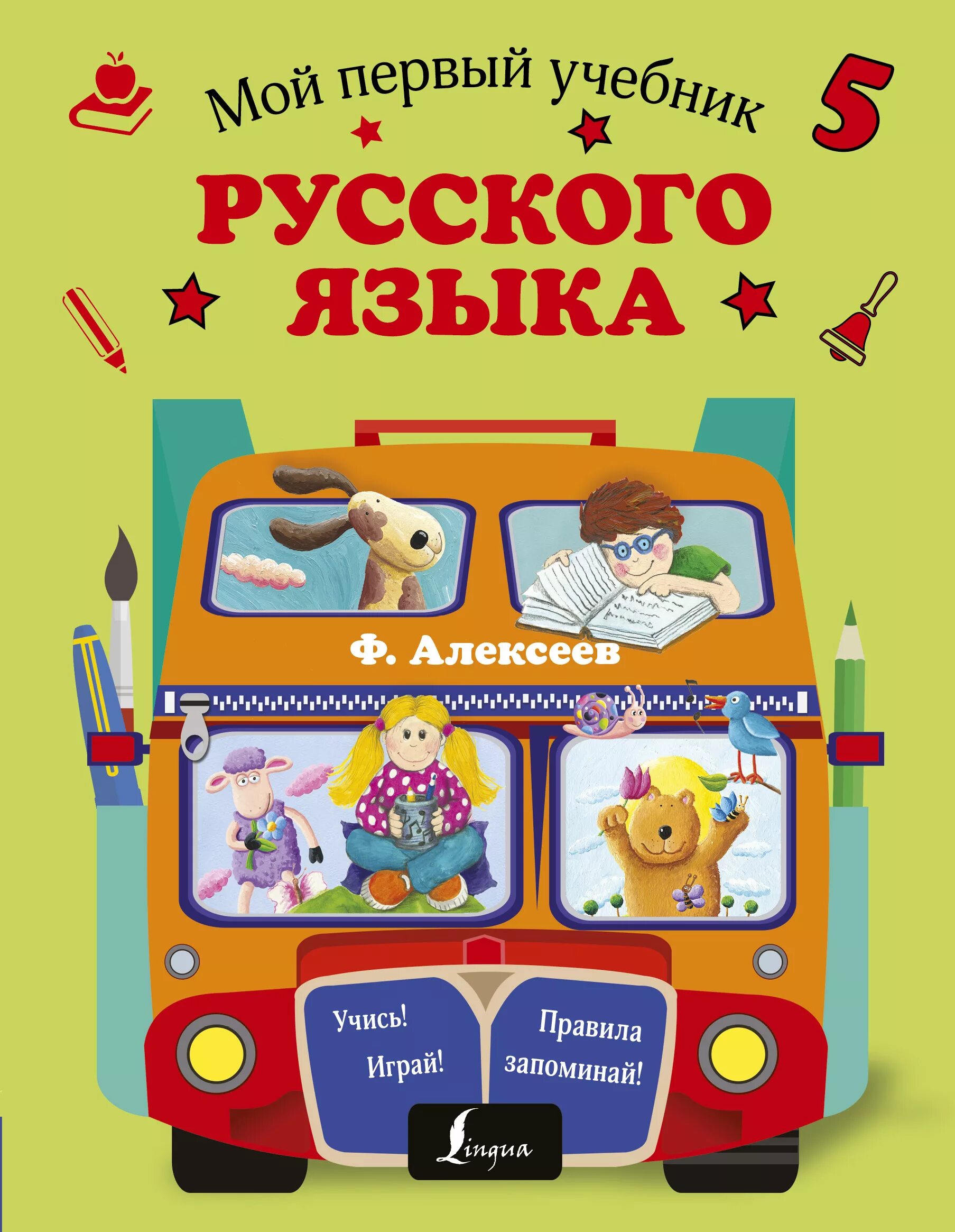 Мой первый учебник

5

РУССКОГО ЯЗЫКА

Ф. Алексеев

Учись!
Играй!

Правила
запоминай!

Lingua